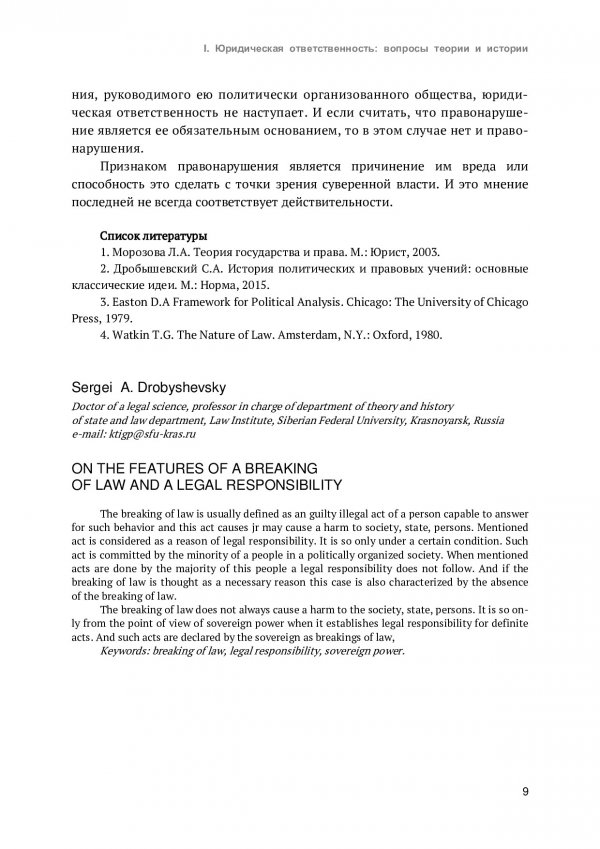 I. Юридическая ответственность: вопросы теории и истории

ния, руководимого ею политически организованного общества, юридическая ответственность не наступает. И если считать, что правонарушение является ее обязательным основанием, то в этом случае нет и правонарушения.

Признаком правонарушения является причинение им вреда или способность это сделать с точки зрения суверенной власти. И это мнение последней не всегда соответствует действительности.

Список литературы
1. Морозова Л.А. Теория государства и права. М.: Юрист, 2003.
2. Дробышевский С.А. История политических и правовых учений: основные классические идеи. М.: Норма, 2015.
3. Easton D.A Framework for Political Analysis. Chicago: The University of Chicago Press, 1979.
4. Watkin T.G. The Nature of Law. Amsterdam, N.Y.: Oxford, 1980.

Sergei A. Drobyshevsky
Doctor of a legal science, professor in charge of department of theory and history of state and law department, Law Institute, Siberian Federal University, Krasnoyarsk, Russia
e-mail: ktigp@sfu-kras.ru

ON THE FEATURES OF A BREAKING OF LAW AND A LEGAL RESPONSIBILITY

The breaking of law is usually defined as an guilty illegal act of a person capable to answer for such behavior and this act causes jr may cause a harm to society, state, persons. Mentioned act is considered as a reason of legal responsibility. It is so only under a certain condition. Such act is committed by the minority of a people in a politically organized society. When mentioned acts are done by the majority of this people a legal responsibility does not follow. And if the breaking of law is thought as a necessary reason this case is also characterized by the absence of the breaking of law.

The breaking of law does not always cause a harm to the society, state, persons. It is so only from the point of view of sovereign power when it establishes legal responsibility for definite acts. And such acts are declared by the sovereign as breakings of law,

Keywords: breaking of law, legal responsibility, sovereign power.

9